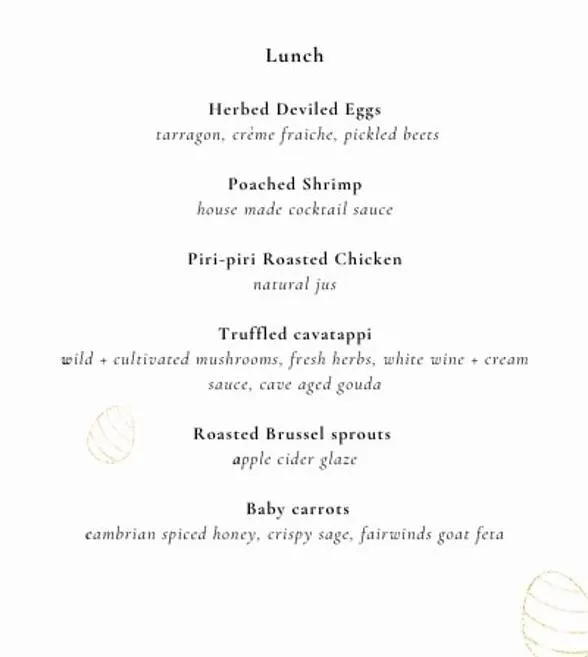 Lunch

Herbed Deviled Eggs
tarragon, crème fraiche, pickled beets

Poached Shrimp
house made cocktail sauce

Piri-piri Roasted Chicken
natural jus

Truffled cavatappi
wild + cultivated mushrooms, fresh herbs, white wine + cream sauce, cave aged gouda

Roasted Brussel sprouts
apple cider glaze

Baby carrots
cambrian spiced honey, crispy sage, fairwinds goat feta